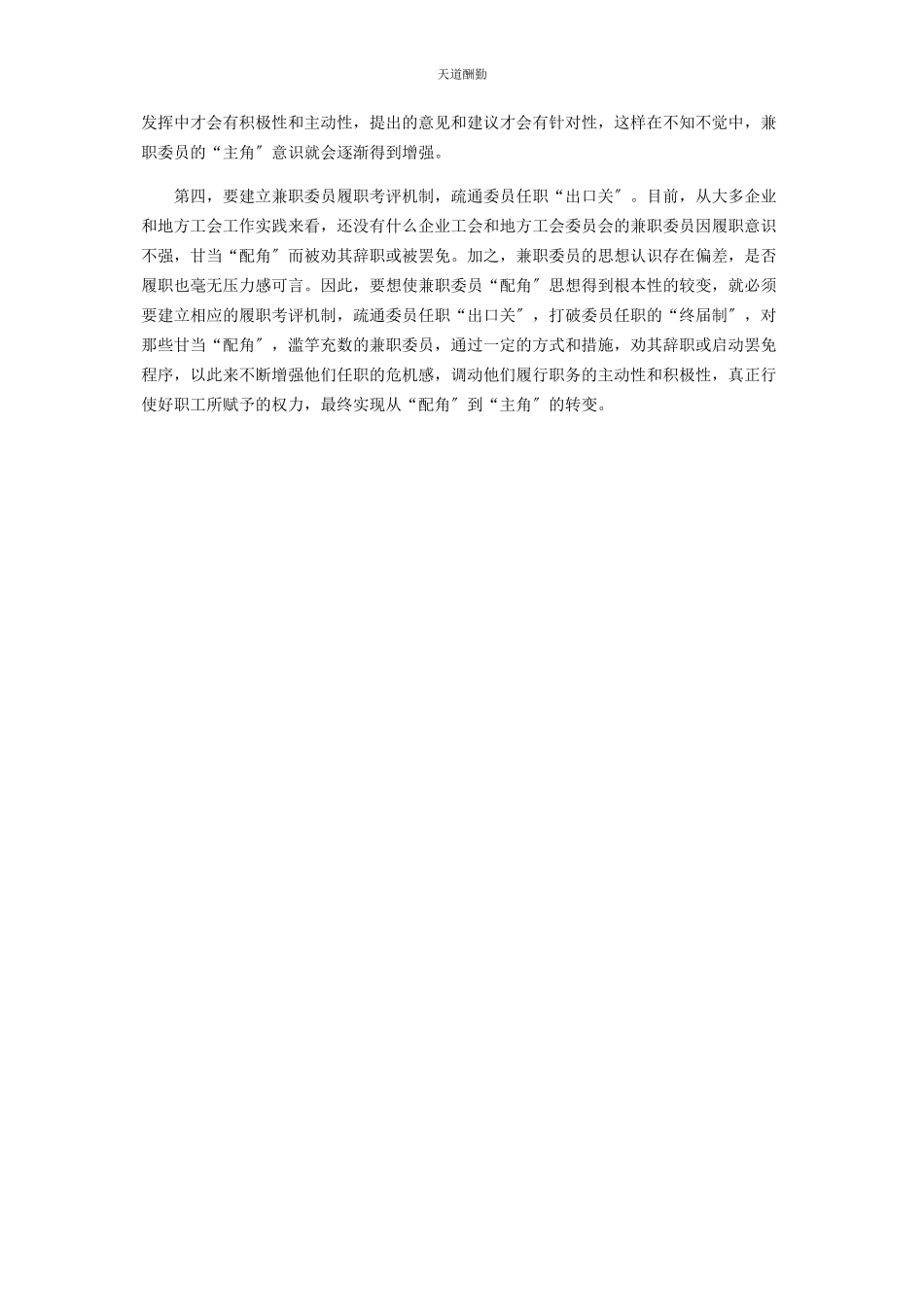 天道酬勤

发挥中才会有积极性和主动性，提出的意见和建议才会有针对性，这样在不知不觉中，兼职委员的“主角″意识就会逐渐得到增强。

第四，要建立兼职委员履职考评机制，疏通委员任职“出口关″。目前，从大多企业和地方工会工作实践来看，还没有什么企业工会和地方工会委员会的兼职委员因履职意识不强，甘当“配角″而被劝其辞职或被罢免。加之，兼职委员的思想认识存在偏差，是否履职也毫无压力感可言。因此，要想使兼职委员“配角″思想得到根本性的较变，就必须要建立相应的履职考评机制，疏通委员任职“出口关″，打破委员任职的“终届制″，对那些甘当“配角″，滥竽充数的兼职委员，通过一定的方式和措施，劝其辞职或启动罢免程序，以此来不断增强他们任职的危机感，调动他们履行职务的主动性和积极性，真正行使好职工所赋予的权力，最终实现从“配角″到“主角″的转变。